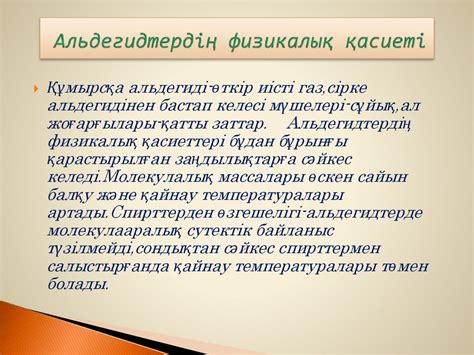 Альдегидтердің физикалық қасиеті

Құмырсқа альдегиді-өткір иісті газ,сірке альдегидінен бастап келесі мүшелері-сұйық,ал жоғарғылары-қатты заттар. Альдегидтердің физикалық қасиеттері бұдан бұрынғы қарастырылған заңдылықтарға сәйкес келеді.Молекулалық массалары өскен сайын балқу және қайнау температуралары артады.Спирттерден өзгешелігі-альдегидтерде молекулааралық сутектік байланыс түзілмейді,сондықтан сәйкес спирттермен салыстырғанда қайнау температуралары төмен болады.